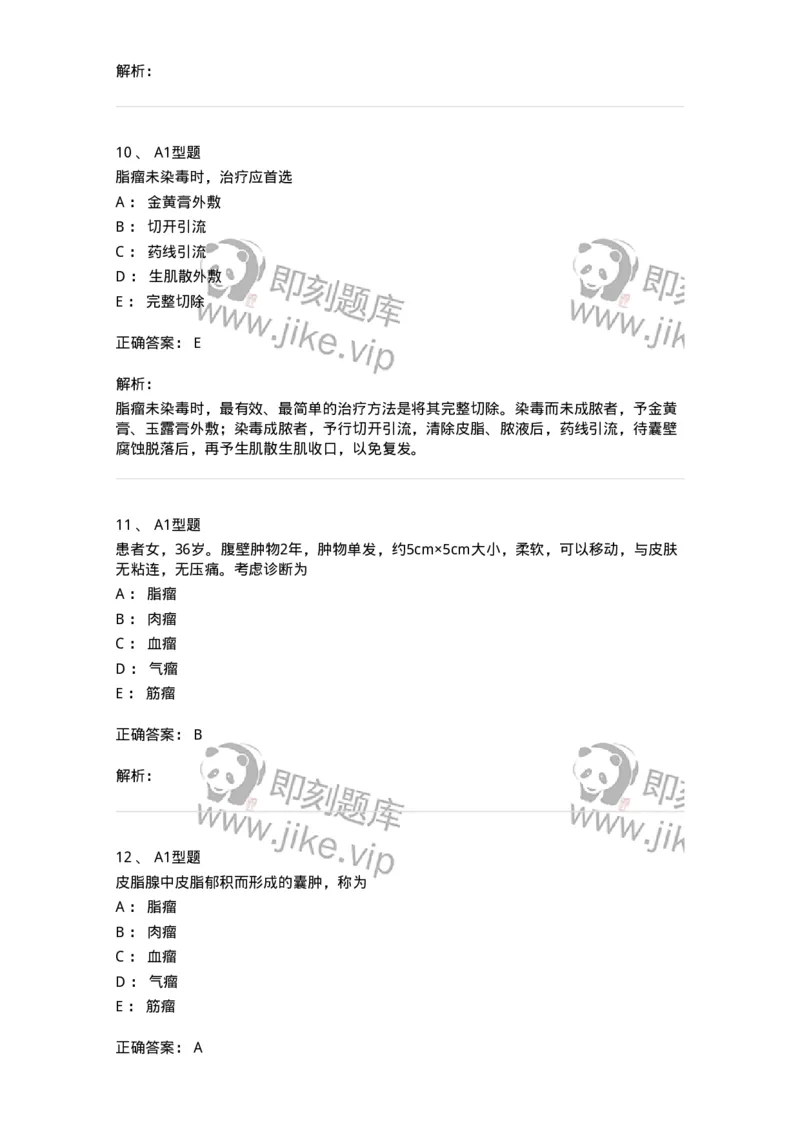 解析：

10、 A1型题
脂瘤未染毒时，治疗应首选
A： 金黄膏外敷
B： 切开引流
C： 药线引流
D： 生肌散外敷
E： 完整切除

即刻题库 www.jike.vip

即刻 www.jik

正确答案： E

解析：
脂瘤未染毒时，最有效、最简单的治疗方法是将其完整切除。染毒而未成脓者，予金黄膏、玉露膏外敷；染毒成脓者，予行切开引流，清除皮脂、脓液后，药线引流，待囊壁腐蚀脱落后，再予生肌散生肌收口，以免复发。

11、 A1型题
患者女，36岁。腹壁肿物2年，肿物单发，约5cm×5cm大小，柔软，可以移动，与皮肤无粘连，无压痛。考虑诊断为
A： 脂瘤
B： 肉瘤
C： 血瘤
D： 气瘤
E： 筋瘤

正确答案： B

解析：

即刻题库 www.jike.vip

即刻 www.jik

12、 A1型题
皮脂腺中皮脂郁积而形成的囊肿，称为
A： 脂瘤
B： 肉瘤
C： 血瘤
D： 气瘤
E： 筋瘤

正确答案： A